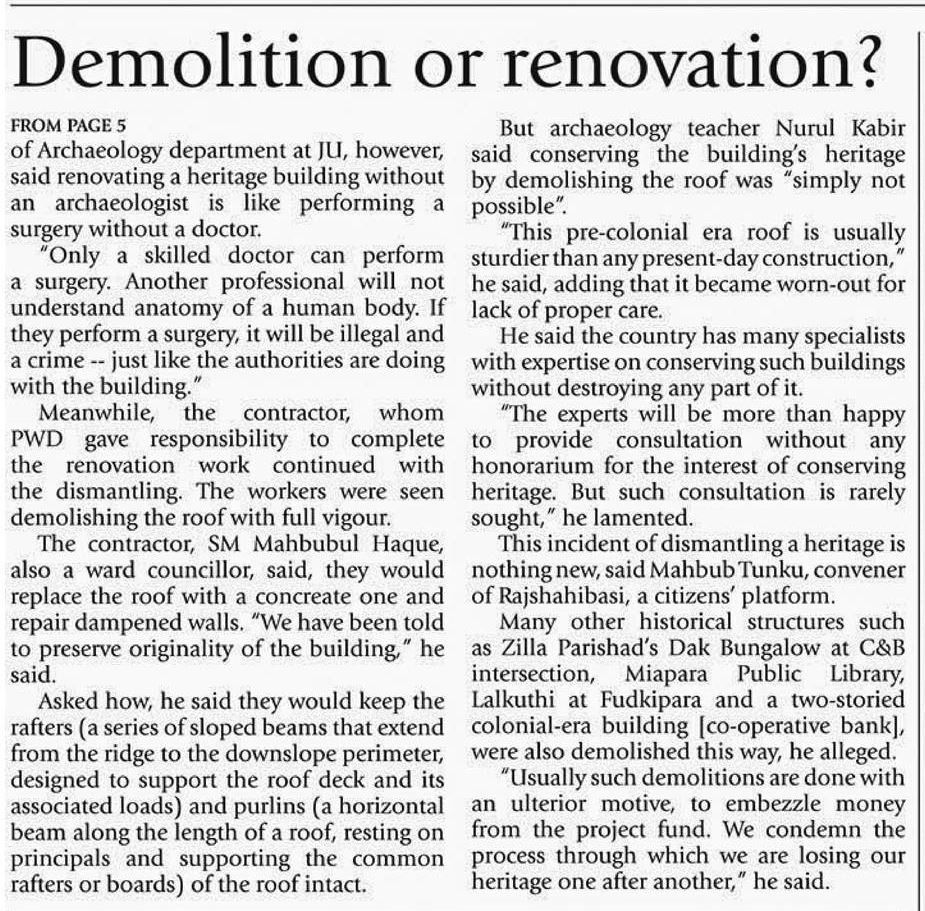 Demolition or renovation?

FROM PAGE 5
of Archaeology department at JU, however, said renovating a heritage building without an archaeologist is like performing a surgery without a doctor.

"Only a skilled doctor can perform a surgery. Another professional will not understand anatomy of a human body. If they perform a surgery, it will be illegal and a crime -- just like the authorities are doing with the building."

Meanwhile, the contractor, whom PWD gave responsibility to complete the renovation work continued with the dismantling. The workers were seen demolishing the roof with full vigour.

The contractor, SM Mahbubul Haque, also a ward councillor, said, they would replace the roof with a concreate one and repair dampened walls. "We have been told to preserve originality of the building," he said.

Asked how, he said they would keep the rafters (a series of sloped beams that extend from the ridge to the downslope perimeter, designed to support the roof deck and its associated loads) and purlins (a horizontal beam along the length of a roof, resting on principals and supporting the common rafters or boards) of the roof intact.

But archaeology teacher Nurul Kabir said conserving the building's heritage by demolishing the roof was "simply not possible".

"This pre-colonial era roof is usually sturdier than any present-day construction," he said, adding that it became worn-out for lack of proper care.

He said the country has many specialists with expertise on conserving such buildings without destroying any part of it.

"The experts will be more than happy to provide consultation without any honorarium for the interest of conserving heritage. But such consultation is rarely sought," he lamented.

This incident of dismantling a heritage is nothing new, said Mahbub Tunku, convener of Rajshahibasi, a citizens' platform.

Many other historical structures such as Zilla Parishad's Dak Bungalow at C&B intersection, Miapara Public Library, Lalkuthi at Fudkipara and a two-storied colonial-era building [co-operative bank], were also demolished this way, he alleged.

"Usually such demolitions are done with an ulterior motive, to embezzle money from the project fund. We condemn the process through which we are losing our heritage one after another," he said.